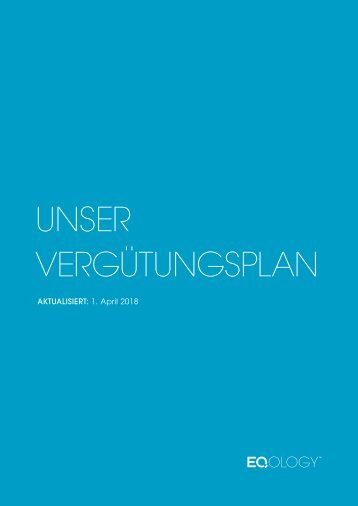 UNSER VERGÜTUNGSPLAN

AKTUALISIERT: 1. April 2018

EQOLOGY™